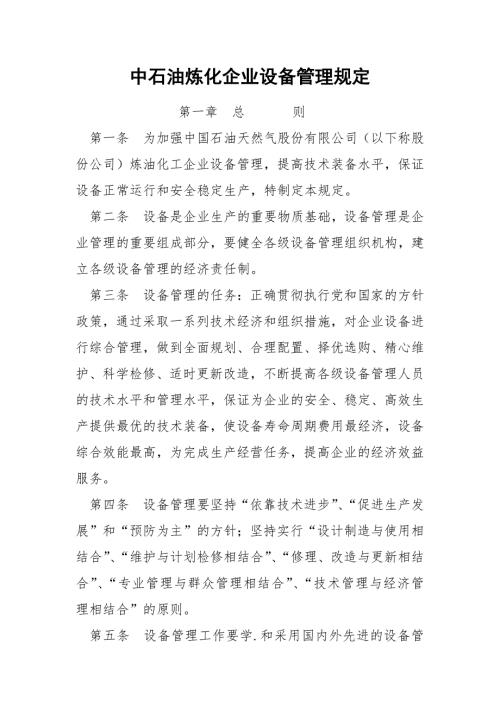 中石油炼化企业设备管理规定

第一章　总　　　则

第一条　为加强中国石油天然气股份有限公司（以下称股份公司）炼油化工企业设备管理，提高技术装备水平，保证设备正常运行和安全稳定生产，特制定本规定。

第二条　设备是企业生产的重要物质基础，设备管理是企业管理的重要组成部分，要健全各级设备管理组织机构，建立各级设备管理的经济责任制。

第三条　设备管理的任务：正确贯彻执行党和国家的方针政策，通过采取一系列技术经济和组织措施，对企业设备进行综合管理，做到全面规划、合理配置、择优选购、精心维护、科学检修、适时更新改造，不断提高各级设备管理人员的技术水平和管理水平，保证为企业的安全、稳定、高效生产提供最优的技术装备，使设备寿命周期费用最经济，设备综合效能最高，为完成生产经营任务，提高企业的经济效益服务。

第四条　设备管理要坚持“依靠技术进步”、“促进生产发展”和“预防为主”的方针；坚持实行“设计制造与使用相结合”、“维护与计划检修相结合”、“修理、改造与更新相结合”、“专业管理与群众管理相结合”、“技术管理与经济管理相结合”的原则。

第五条　设备管理工作要学.和采用国内外先进的设备管